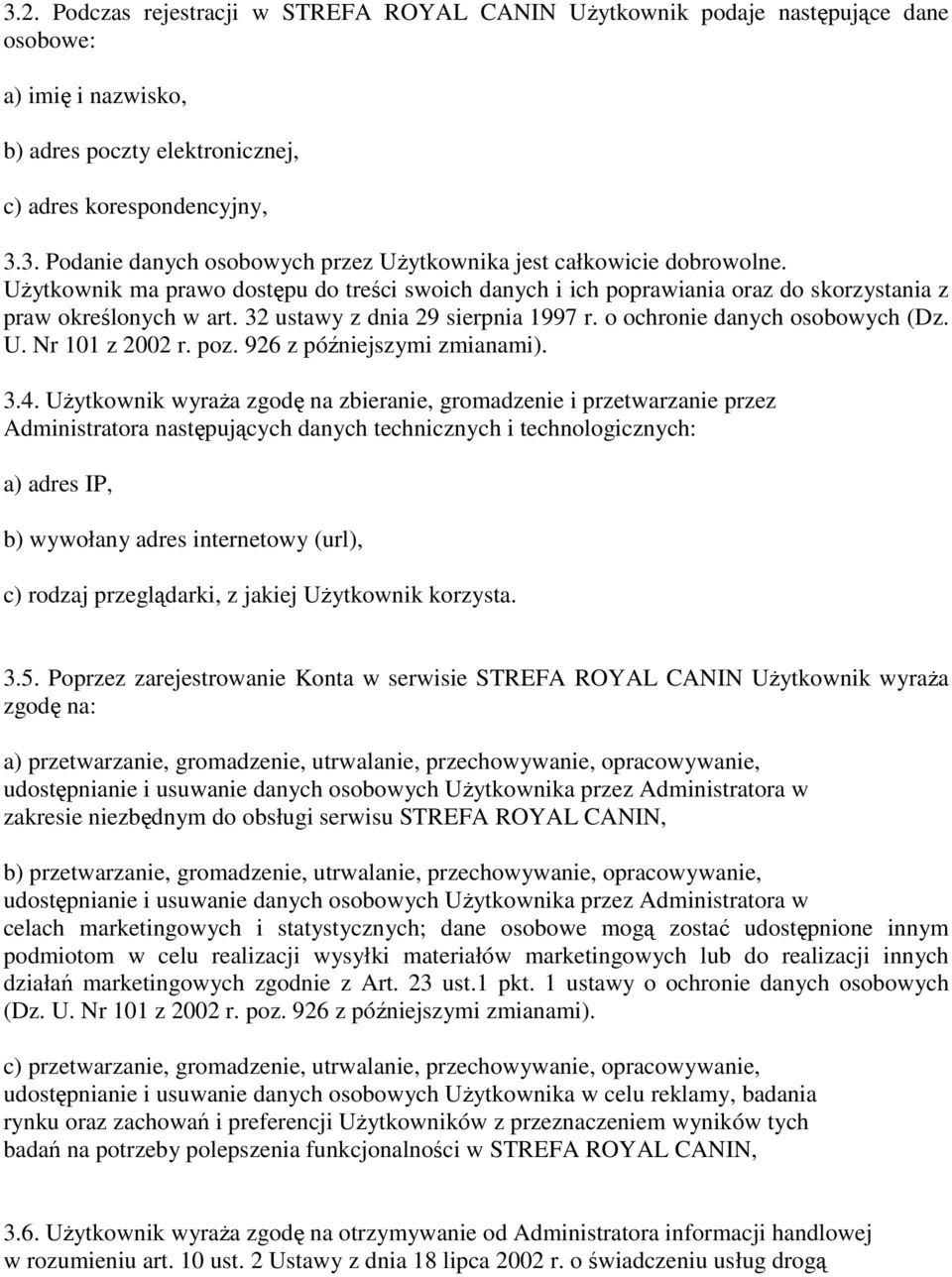 3.2. Podczas rejestracji w STREFA ROYAL CANIN Użytkownik podaje następujące dane osobowe:

a) imię i nazwisko,

b) adres poczty elektronicznej,

c) adres korespondencyjny,

3.3. Podanie danych osobowych przez Użytkownika jest całkowicie dobrowolne. Użytkownik ma prawo dostępu do treści swoich danych i ich poprawiania oraz do skorzystania z praw określonych w art. 32 ustawy z dnia 29 sierpnia 1997 r. o ochronie danych osobowych (Dz. U. Nr 101 z 2002 r. poz. 926 z późniejszymi zmianami).

3.4. Użytkownik wyraża zgodę na zbieranie, gromadzenie i przetwarzanie przez Administratora następujących danych technicznych i technologicznych:

a) adres IP,

b) wywołany adres internetowy (url),

c) rodzaj przeglądarki, z jakiej Użytkownik korzysta.

3.5. Poprzez zarejestrowanie Konta w serwisie STREFA ROYAL CANIN Użytkownik wyraża zgodę na:

a) przetwarzanie, gromadzenie, utrwalanie, przechowywanie, opracowywanie, udostępnianie i usuwanie danych osobowych Użytkownika przez Administratora w zakresie niezbędnym do obsługi serwisu STREFA ROYAL CANIN,

b) przetwarzanie, gromadzenie, utrwalanie, przechowywanie, opracowywanie, udostępnianie i usuwanie danych osobowych Użytkownika przez Administratora w celach marketingowych i statystycznych; dane osobowe mogą zostać udostępnione innym podmiotom w celu realizacji wysyłki materiałów marketingowych lub do realizacji innych działań marketingowych zgodnie z Art. 23 ust.1 pkt. 1 ustawy o ochronie danych osobowych (Dz. U. Nr 101 z 2002 r. poz. 926 z późniejszymi zmianami).

c) przetwarzanie, gromadzenie, utrwalanie, przechowywanie, opracowywanie, udostępnianie i usuwanie danych osobowych Użytkownika w celu reklamy, badania rynku oraz zachowań i preferencji Użytkowników z przeznaczeniem wyników tych badań na potrzeby polepszenia funkcjonalności w STREFA ROYAL CANIN,

3.6. Użytkownik wyraża zgodę na otrzymywanie od Administratora informacji handlowej w rozumieniu art. 10 ust. 2 Ustawy z dnia 18 lipca 2002 r. o świadczeniu usług drogą